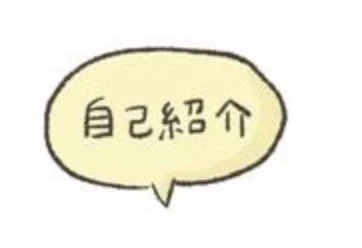 自己紹介